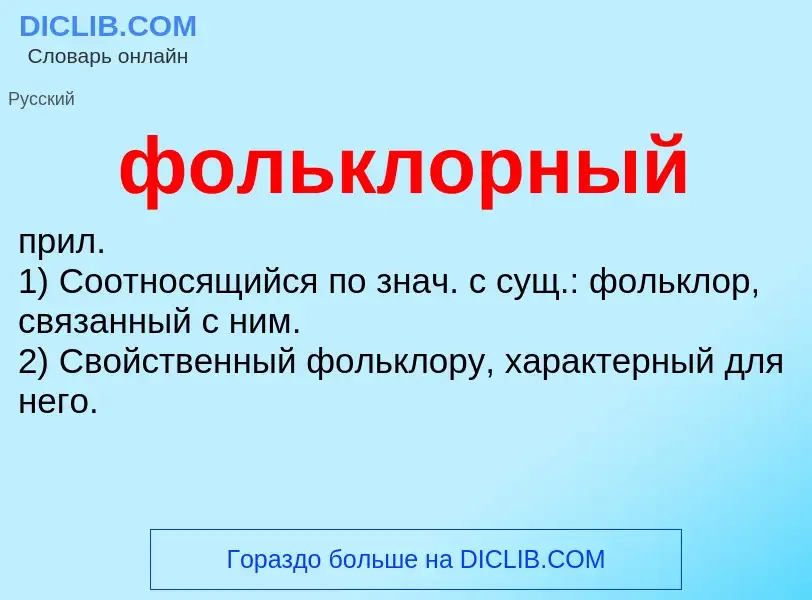 DICLIB.COM
Словарь онлайн

Русский

фольклорный

прил.
1) Соотносящийся по знач. с сущ.: фольклор, связанный с ним.
2) Свойственный фольклору, характерный для него.

Гораздо больше на DICLIB.COM